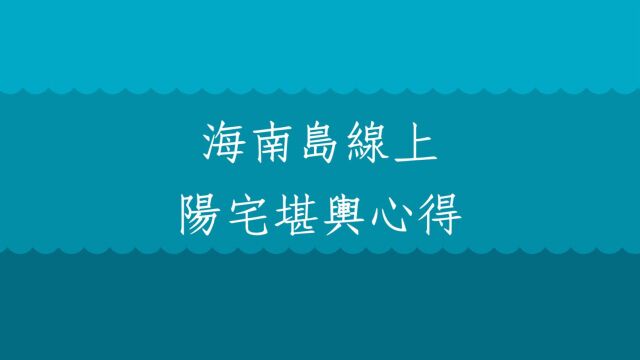 海南島線上
陽宅堪輿心得